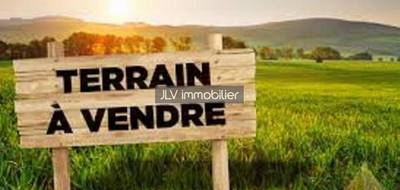 TERRAIN
JLV immobilier
À VENDRE